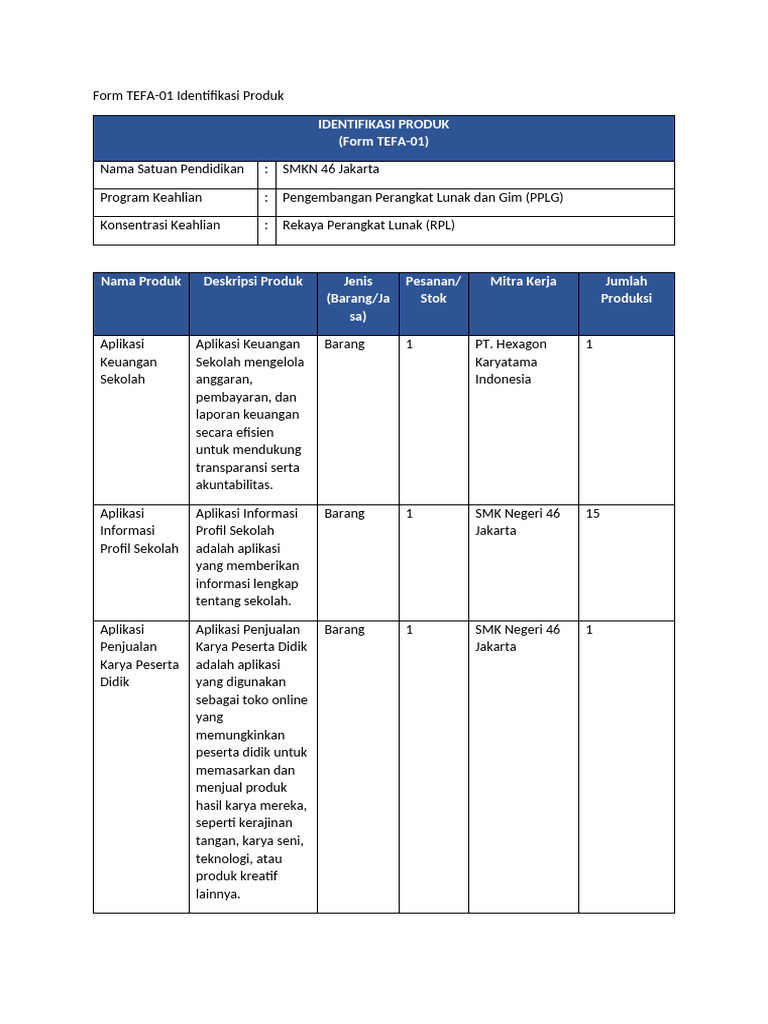 Form TEFA-01 Identifikasi Produk

| IDENTIFIKASI PRODUK (Form TEFA-01) | | |
|---|---|---|
| Nama Satuan Pendidikan | : | SMKN 46 Jakarta |
| Program Keahlian | : | Pengembangan Perangkat Lunak dan Gim (PPLG) |
| Konsentrasi Keahlian | : | Rekaya Perangkat Lunak (RPL) |

| Nama Produk | Deskripsi Produk | Jenis (Barang/Jasa) | Pesanan/ Stok | Mitra Kerja | Jumlah Produksi |
|---|---|---|---|---|---|
| Aplikasi Keuangan Sekolah | Aplikasi Keuangan Sekolah mengelola anggaran, pembayaran, dan laporan keuangan secara efisien untuk mendukung transparansi serta akuntabilitas. | Barang | 1 | PT. Hexagon Karyatama Indonesia | 1 |
| Aplikasi Informasi Profil Sekolah | Aplikasi Informasi Profil Sekolah adalah aplikasi yang memberikan informasi lengkap tentang sekolah. | Barang | 1 | SMK Negeri 46 Jakarta | 15 |
| Aplikasi Penjualan Karya Peserta Didik | Aplikasi Penjualan Karya Peserta Didik adalah aplikasi yang digunakan sebagai toko online yang memungkinkan peserta didik untuk memasarkan dan menjual produk hasil karya mereka, seperti kerajinan tangan, karya seni, teknologi, atau produk kreatif lainnya. | Barang | 1 | SMK Negeri 46 Jakarta | 1 |